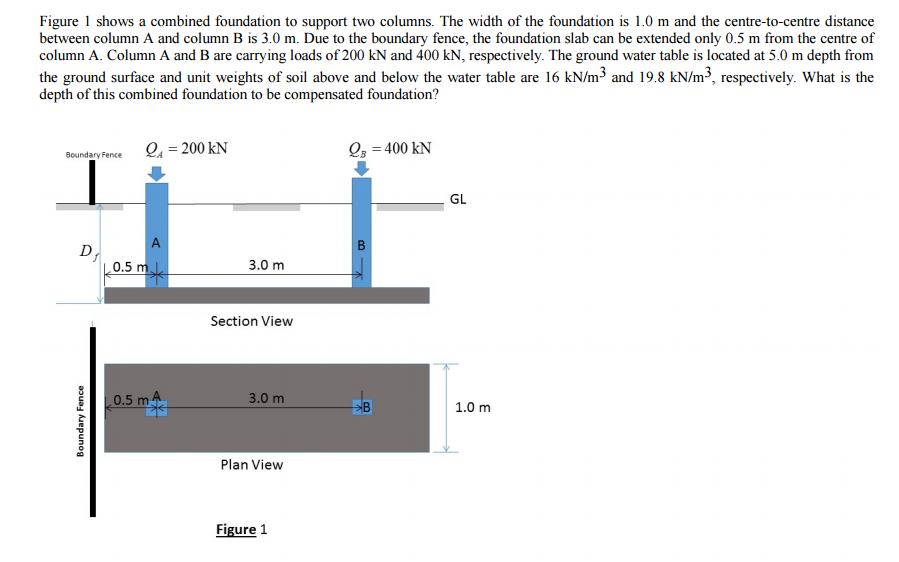 Figure 1 shows a combined foundation to support two columns. The width of the foundation is 1.0 m and the centre-to-centre distance between column A and column B is 3.0 m. Due to the boundary fence, the foundation slab can be extended only 0.5 m from the centre of column A. Column A and B are carrying loads of 200 kN and 400 kN, respectively. The ground water table is located at 5.0 m depth from the ground surface and unit weights of soil above and below the water table are 16 kN/m$^3$ and 19.8 kN/m$^3$, respectively. What is the depth of this combined foundation to be compensated foundation?

Boundary Fence

$Q_A = 200$ kN

$Q_B = 400$ kN

GL

$D_f$

A

B

0.5 m

3.0 m

Section View

Boundary Fence

0.5 m

A

3.0 m

B

1.0 m

Plan View

Figure 1